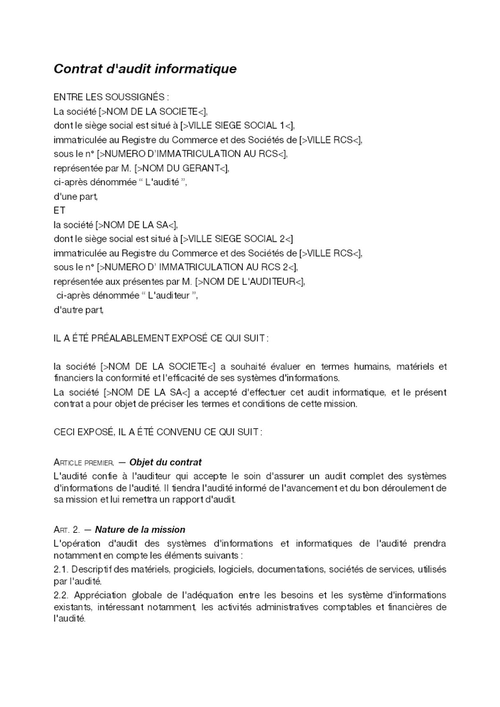 Contrat d'audit informatique

ENTRE LES SOUSSIGNÉS :
La société [>NOM DE LA SOCIETE<],
dont le siège social est situé à [>VILLE SIEGE SOCIAL 1<],
immatriculée au Registre du Commerce et des Sociétés de [>VILLE RCS<],
sous le n° [>NUMERO D'IMMATRICULATION AU RCS<],
représentée par M. [>NOM DU GERANT<],
ci-après dénommée " L'audité ",
d'une part,
ET
la société [>NOM DE LA SA<],
dont le siège social est situé à [>VILLE SIEGE SOCIAL 2<]
immatriculée au Registre du Commerce et des Sociétés de [>VILLE RCS<],
sous le n° [>NUMERO D' IMMATRICULATION AU RCS 2<],
représentée aux présentes par M. [>NOM DE L'AUDITEUR<],
ci-après dénommée " L'auditeur ",
d'autre part,

IL A ÉTÉ PRÉALABLEMENT EXPOSÉ CE QUI SUIT :

la société [>NOM DE LA SOCIETE<] a souhaité évaluer en termes humains, matériels et financiers la conformité et l'efficacité de ses systèmes d'informations.
La société [>NOM DE LA SA<] a accepté d'effectuer cet audit informatique, et le présent contrat a pour objet de préciser les termes et conditions de cette mission.

CECI EXPOSÉ, IL A ÉTÉ CONVENU CE QUI SUIT :

ARTICLE PREMIER. — Objet du contrat
L'audité confie à l'auditeur qui accepte le soin d'assurer un audit complet des systèmes d'informations de l'audité. Il tiendra l'audité informé de l'avancement et du bon déroulement de sa mission et lui remettra un rapport d'audit.

ART. 2. — Nature de la mission
L'opération d'audit des systèmes d'informations et informatiques de l'audité prendra notamment en compte les éléments suivants :
2.1. Descriptif des matériels, progiciels, logiciels, documentations, sociétés de services, utilisés par l'audité.
2.2. Appréciation globale de l'adéquation entre les besoins et les système d'informations existants, intéressant notamment, les activités administratives comptables et financières de l'audité.